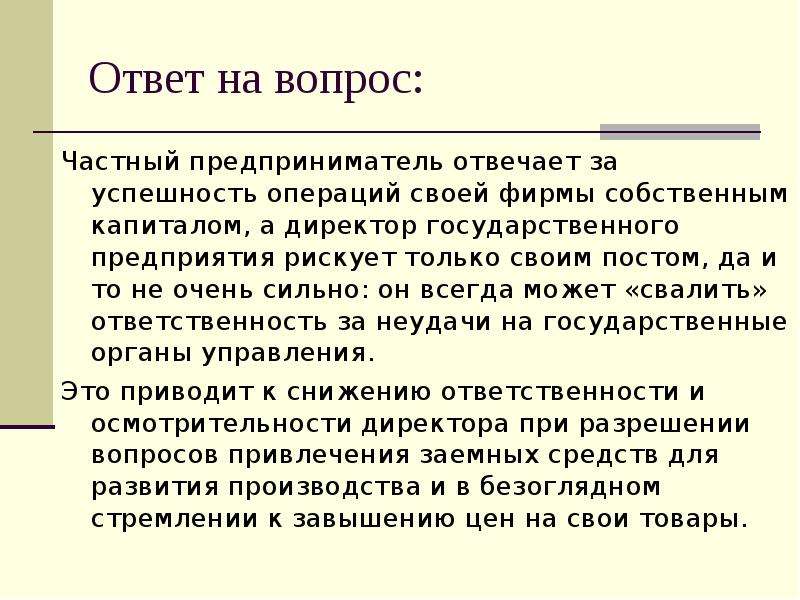 Ответ на вопрос:

Частный предприниматель отвечает за успешность операций своей фирмы собственным капиталом, а директор государственного предприятия рискует только своим постом, да и то не очень сильно: он всегда может «свалить» ответственность за неудачи на государственные органы управления.

Это приводит к снижению ответственности и осмотрительности директора при разрешении вопросов привлечения заемных средств для развития производства и в безоглядном стремлении к завышению цен на свои товары.